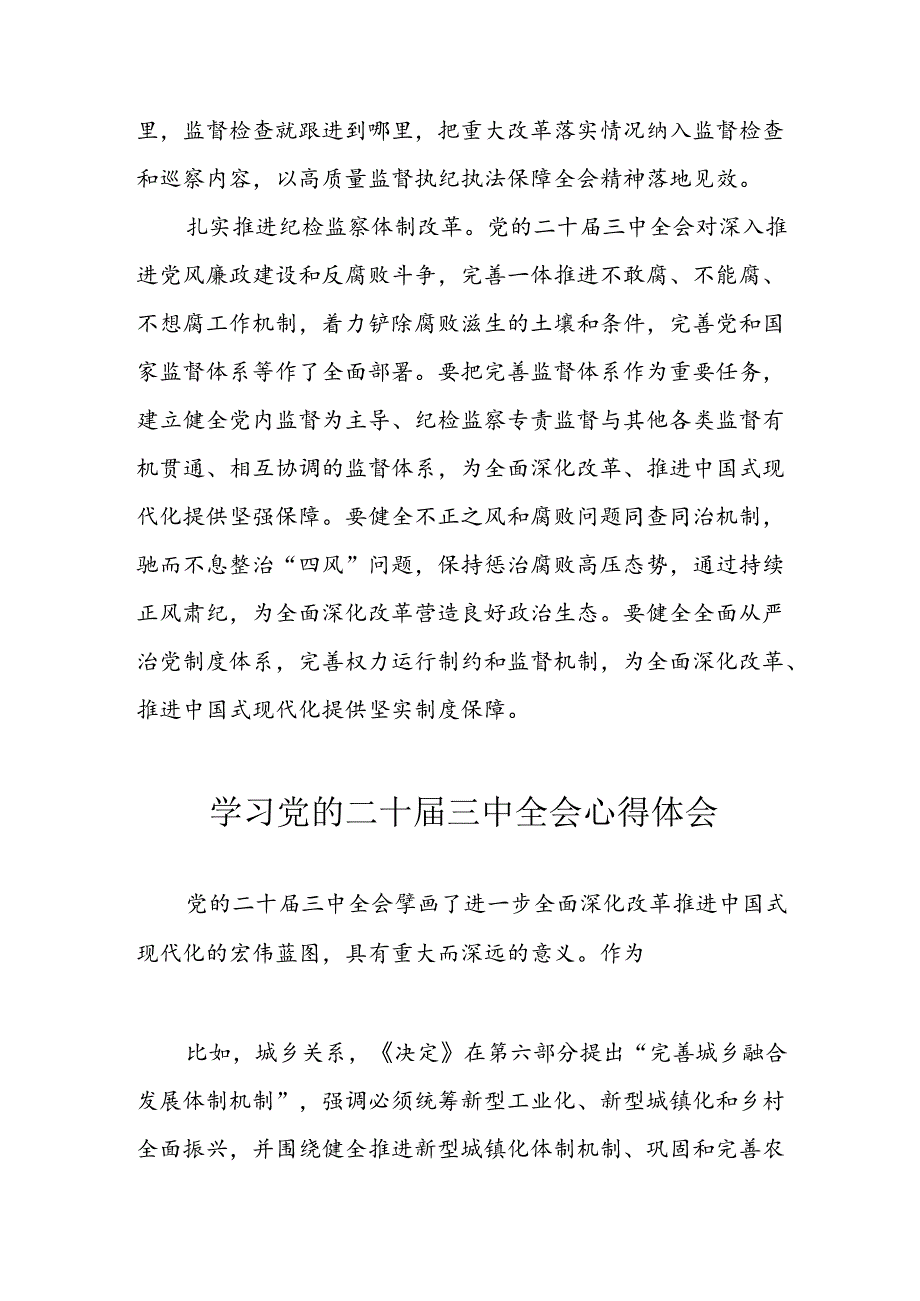 里，监督检查就跟进到哪里，把重大改革落实情况纳入监督检查和巡察内容，以高质量监督执纪执法保障全会精神落地见效。

扎实推进纪检监察体制改革。党的二十届三中全会对深入推进党风廉政建设和反腐败斗争，完善一体推进不敢腐、不能腐、不想腐工作机制，着力铲除腐败滋生的土壤和条件，完善党和国家监督体系等作了全面部署。要把完善监督体系作为重要任务，建立健全党内监督为主导、纪检监察专责监督与其他各类监督有机贯通、相互协调的监督体系，为全面深化改革、推进中国式现代化提供坚强保障。要健全不正之风和腐败问题同查同治机制，驰而不息整治“四风”问题，保持惩治腐败高压态势，通过持续正风肃纪，为全面深化改革营造良好政治生态。要健全全面从严治党制度体系，完善权力运行制约和监督机制，为全面深化改革、推进中国式现代化提供坚实制度保障。

学习党的二十届三中全会心得体会

党的二十届三中全会擘画了进一步全面深化改革推进中国式现代化的宏伟蓝图，具有重大而深远的意义。作为

比如，城乡关系，《决定》在第六部分提出“完善城乡融合发展体制机制”，强调必须统筹新型工业化、新型城镇化和乡村全面振兴，并围绕健全推进新型城镇化体制机制、巩固和完善农